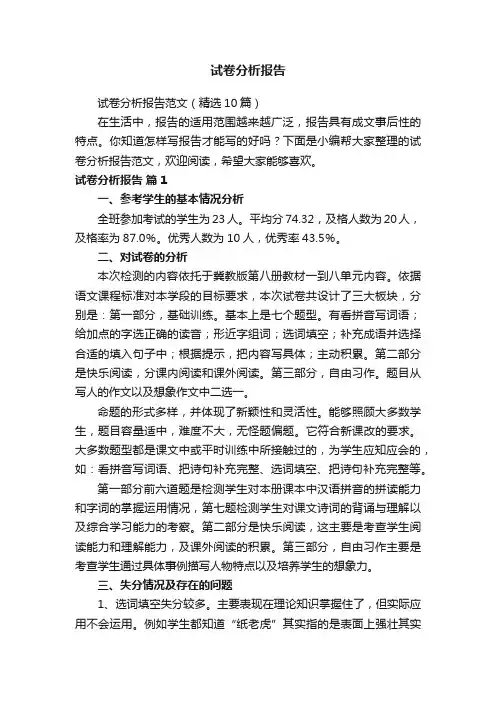 试卷分析报告

试卷分析报告范文（精选10篇）

在生活中，报告的适用范围越来越广泛，报告具有成文事后性的特点。你知道怎样写报告才能写的好吗？下面是小编帮大家整理的试卷分析报告范文，欢迎阅读，希望大家能够喜欢。

试卷分析报告 篇1

一、参考学生的基本情况分析

全班参加考试的学生为23人。平均分74.32，及格人数为20人，及格率为87.0%。优秀人数为10人，优秀率43.5%。

二、对试卷的分析

本次检测的内容依托于冀教版第八册教材一到八单元内容。依据语文课程标准对本学段的目标要求，本次试卷共设计了三大板块，分别是：第一部分，基础训练。基本上是七个题型。有看拼音写词语；给加点的字选正确的读音；形近字组词；选词填空；补充成语并选择合适的填入句子中；根据提示，把内容写具体；主动积累。第二部分是快乐阅读，分课内阅读和课外阅读。第三部分，自由习作。题目从写人的作文以及想象作文中二选一。

命题的形式多样，并体现了新颖性和灵活性。能够照顾大多数学生，题目容量适中，难度不大，无怪题偏题。它符合新课改的要求。大多数题型都是课文中或平时训练中所接触过的，为学生应知应会的，如：看拼音写词语、把诗句补充完整、选词填空、把诗句补充完整等。

第一部分前六道题是检测学生对本册课本中汉语拼音的拼读能力和字词的掌握运用情况，第七题检测学生对课文诗词的背诵与理解以及综合学习能力的考察。第二部分是快乐阅读，这主要是考查学生阅读能力和理解能力，及课外阅读的积累。第三部分，自由习作主要是考查学生通过具体事例描写人物特点以及培养学生的想象力。

三、失分情况及存在的问题

1、选词填空失分较多。主要表现在理论知识掌握住了，但实际应用不会运用。例如学生都知道“纸老虎”其实指的是表面上强壮其实